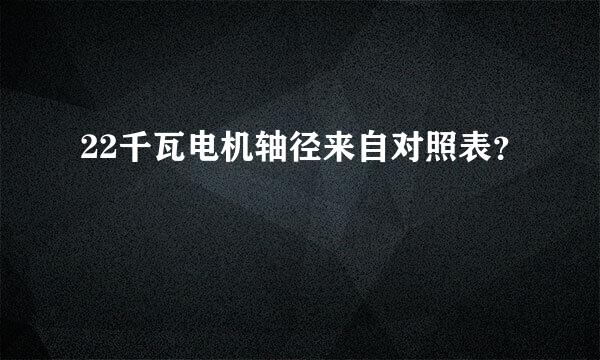 22千瓦电机轴径来自对照表?